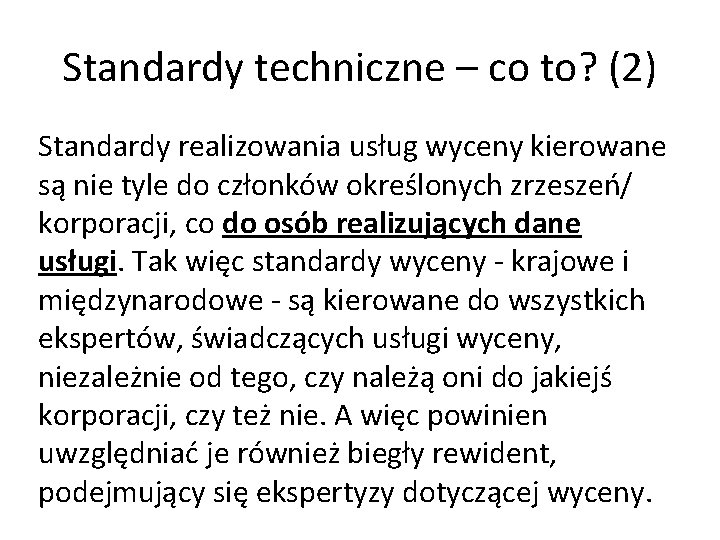 Standardy techniczne – co to? (2)

Standardy realizowania usług wyceny kierowane są nie tyle do członków określonych zrzeszeń/ korporacji, co do osób realizujących dane usługi. Tak więc standardy wyceny - krajowe i międzynarodowe - są kierowane do wszystkich ekspertów, świadczących usługi wyceny, niezależnie od tego, czy należą oni do jakiejś korporacji, czy też nie. A więc powinien uwzględniać je również biegły rewident, podejmujący się ekspertyzy dotyczącej wyceny.